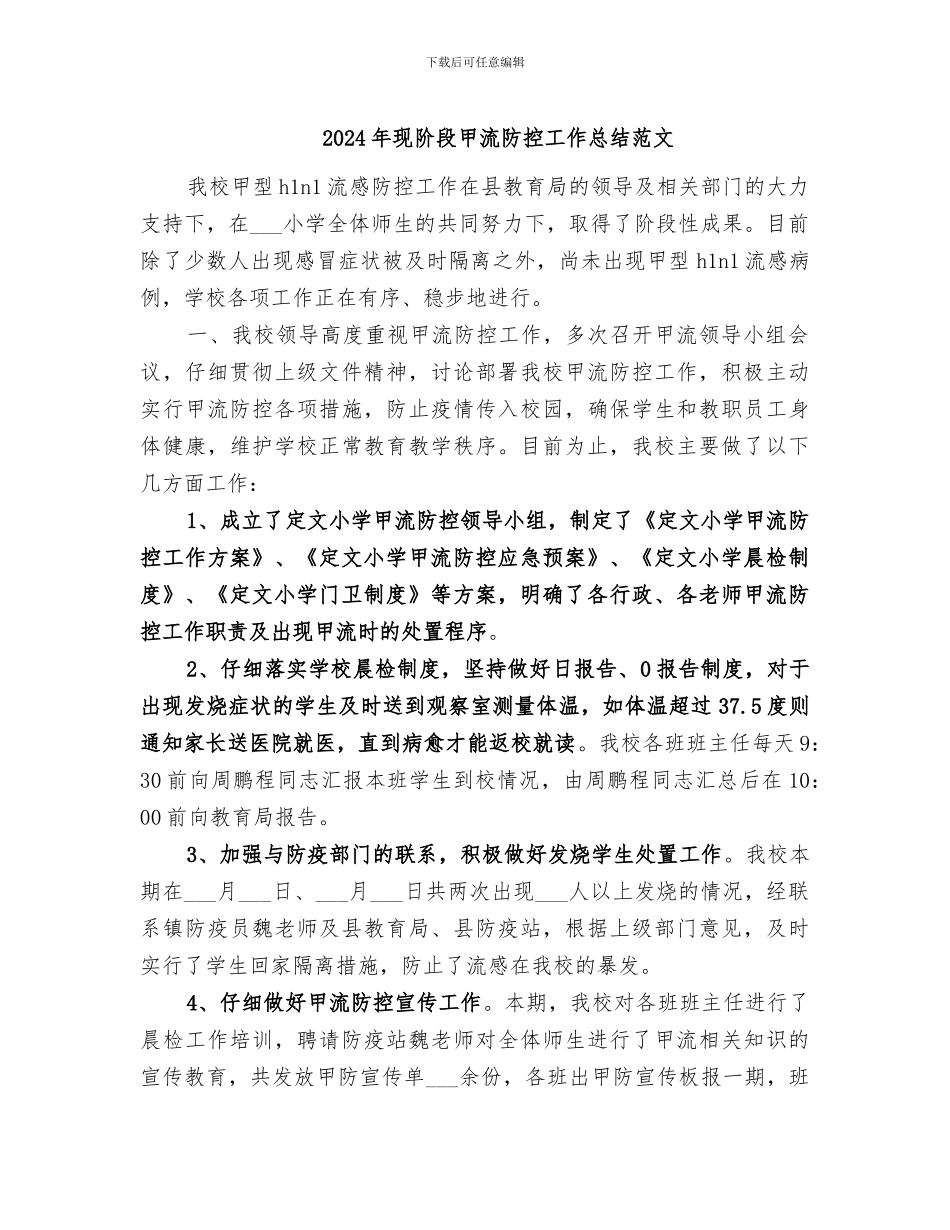 下载后可任意编辑

2024年现阶段甲流防控工作总结范文

我校甲型h1n1流感防控工作在县教育局的领导及相关部门的大力支持下，在___小学全体师生的共同努力下，取得了阶段性成果。目前除了少数人出现感冒症状被及时隔离之外，尚未出现甲型h1n1流感病例，学校各项工作正在有序、稳步地进行。

一、我校领导高度重视甲流防控工作，多次召开甲流领导小组会议，仔细贯彻上级文件精神，讨论部署我校甲流防控工作，积极主动实行甲流防控各项措施，防止疫情传入校园，确保学生和教职员工身体健康，维护学校正常教育教学秩序。目前为止，我校主要做了以下几方面工作：

1、成立了定文小学甲流防控领导小组，制定了《定文小学甲流防控工作方案》、《定文小学甲流防控应急预案》、《定文小学晨检制度》、《定文小学门卫制度》等方案，明确了各行政、各老师甲流防控工作职责及出现甲流时的处置程序。

2、仔细落实学校晨检制度，坚持做好日报告、0报告制度，对于出现发烧症状的学生及时送到观察室测量体温，如体温超过37.5度则通知家长送医院就医，直到病愈才能返校就读。我校各班班主任每天9：30前向周鹏程同志汇报本班学生到校情况，由周鹏程同志汇总后在10：00前向教育局报告。

3、加强与防疫部门的联系，积极做好发烧学生处置工作。我校本期在___月___日、___月___日共两次出现___人以上发烧的情况，经联系镇防疫员魏老师及县教育局、县防疫站，根据上级部门意见，及时实行了学生回家隔离措施，防止了流感在我校的暴发。

4、仔细做好甲流防控宣传工作。本期，我校对各班班主任进行了晨检工作培训，聘请防疫站魏老师对全体师生进行了甲流相关知识的宣传教育，共发放甲防宣传单___余份，各班出甲防宣传板报一期，班